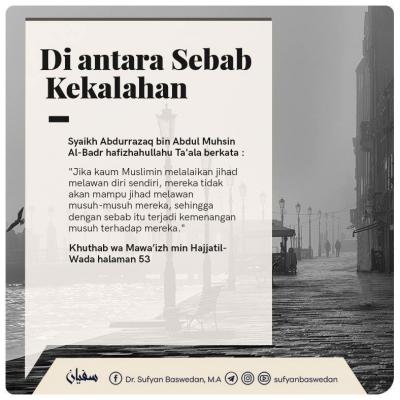 Di antara Sebab Kekalahan

Syaikh Abdurrazaq bin Abdul Muhsin Al-Badr hafizhahullahu Ta'ala berkata :

"Jika kaum Muslimin melalaikan jihad melawan diri sendiri, mereka tidak akan mampu jihad melawan musuh-musuh mereka, sehingga dengan sebab itu terjadi kemenangan musuh terhadap mereka."

Khuthab wa Mawa'izh min Hajjatil-Wada halaman 53

سفيان Dr. Sufyan Baswedan, M.A sufyanbaswedan